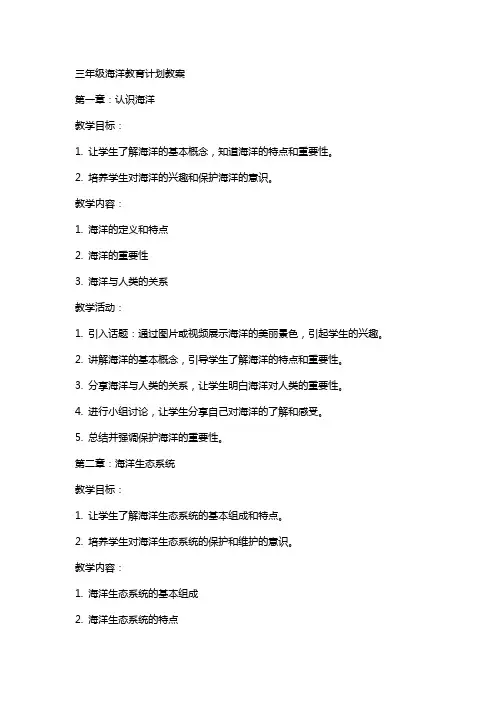 三年级海洋教育计划教案

第一章：认识海洋

教学目标：

1. 让学生了解海洋的基本概念，知道海洋的特点和重要性。

2. 培养学生对海洋的兴趣和保护海洋的意识。

教学内容：

1. 海洋的定义和特点

2. 海洋的重要性

3. 海洋与人类的关系

教学活动：

1. 引入话题：通过图片或视频展示海洋的美丽景色，引起学生的兴趣。

2. 讲解海洋的基本概念，引导学生了解海洋的特点和重要性。

3. 分享海洋与人类的关系，让学生明白海洋对人类的重要性。

4. 进行小组讨论，让学生分享自己对海洋的了解和感受。

5. 总结并强调保护海洋的重要性。

第二章：海洋生态系统

教学目标：

1. 让学生了解海洋生态系统的基本组成和特点。

2. 培养学生对海洋生态系统的保护和维护的意识。

教学内容：

1. 海洋生态系统的基本组成

2. 海洋生态系统的特点